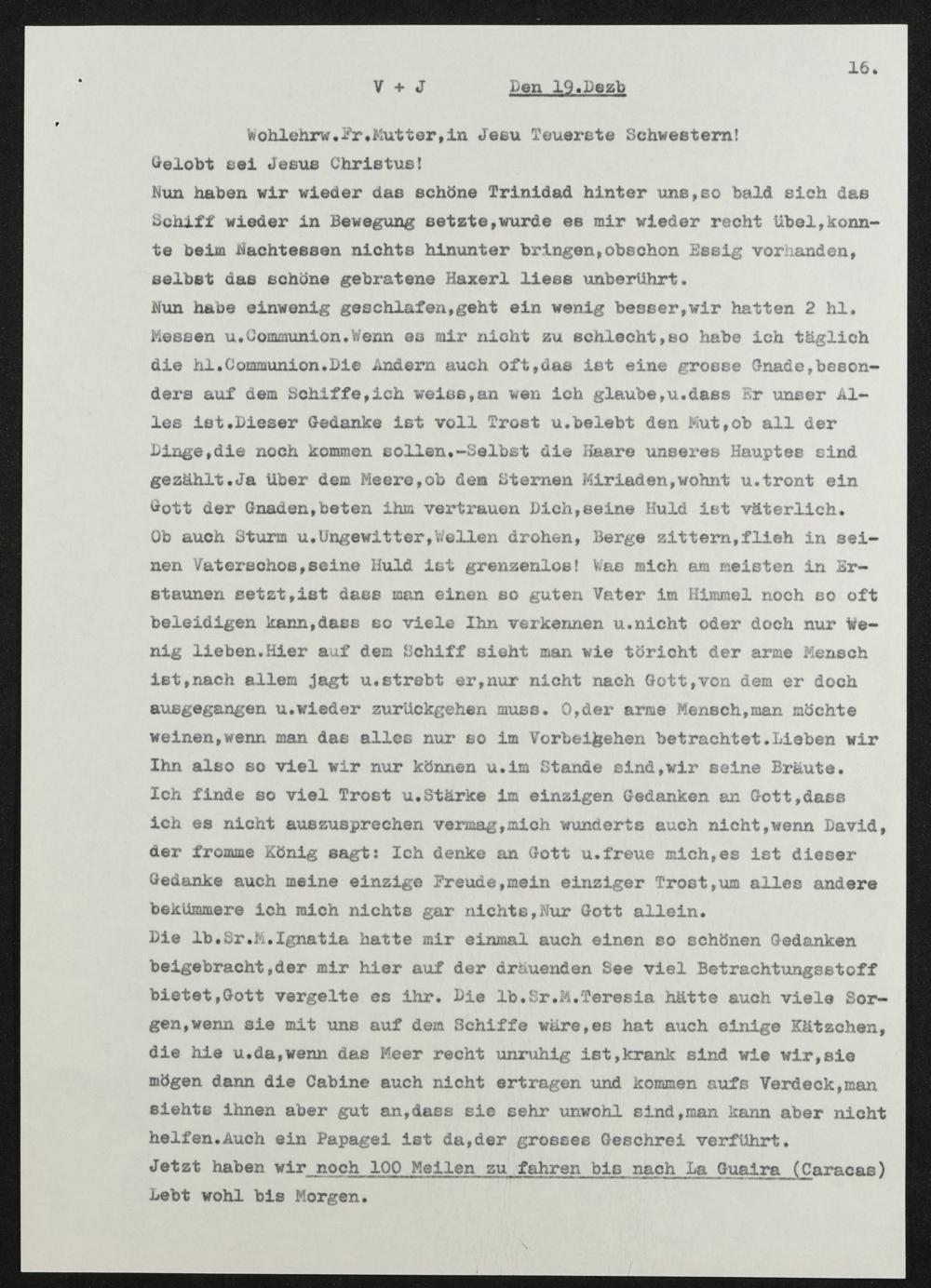 16.

V + J Den 19.Dezb

Wohlehrw.Fr.Mutter,in Jesu Teuerste Schwestern!

Gelobt sei Jesus Christus!

Nun haben wir wieder das schöne Trinidad hinter uns,so bald sich das Schiff wieder in Bewegung setzte,wurde es mir wieder recht übel,konnte beim Nachtessen nichts hinunter bringen,obschon Essig vorhanden, selbst das schöne gebratene Haxerl liess unberührt.

Nun habe einwenig geschlafen,geht ein wenig besser,wir hatten 2 hl. Messen u.Communion.Wenn es mir nicht zu schlecht,so habe ich täglich die hl.Communion.Die Andern auch oft,das ist eine grosse Gnade,besonders auf dem Schiffe,ich weiss,an wen ich glaube,u.dass Er unser Alles ist.Dieser Gedanke ist voll Trost u.belebt den Mut,ob all der Dinge,die noch kommen sollen.-Selbst die Haare unseres Hauptes sind gezählt.Ja über dem Meere,ob dem Sternen Miriaden,wohnt u.tront ein Gott der Gnaden,beten ihm vertrauen Dich,seine Huld ist väterlich. Ob auch Sturm u.Ungewitter,Wellen drohen, Berge zittern,flieh in seinen Vaterschos,seine Huld ist grenzenlos! Was mich am meisten in Erstaunen setzt,ist dass man einen so guten Vater im Himmel noch so oft beleidigen kann,dass so viele Ihn verkennen u.nicht oder doch nur Wenig lieben.Hier auf dem Schiff sieht man wie töricht der arme Mensch ist,nach allem jagt u.strebt er,nur nicht nach Gott,von dem er doch ausgegangen u.wieder zurückgehen muss. O,der arme Mensch,man möchte weinen,wenn man das alles nur so im Vorbeigehen betrachtet.Lieben wir Ihn also so viel wir nur können u.im Stande sind,wir seine Bräute. Ich finde so viel Trost u.Stärke im einzigen Gedanken an Gott,dass ich es nicht auszusprechen vermag,mich wunderts auch nicht,wenn David, der fromme König sagt: Ich denke an Gott u.freue mich,es ist dieser Gedanke auch meine einzige Freude,mein einziger Trost,um alles andere bekümmere ich mich nichts gar nichts,Nur Gott allein.

Die lb.Sr.M.Ignatia hatte mir einmal auch einen so schönen Gedanken beigebracht,der mir hier auf der dräuenden See viel Betrachtungsstoff bietet,Gott vergelte es ihr. Die lb.Sr.M.Teresia hätte auch viele Sorgen,wenn sie mit uns auf dem Schiffe wäre,es hat auch einige Kätzchen, die hie u.da,wenn das Meer recht unruhig ist,krank sind wie wir,sie mögen dann die Cabine auch nicht ertragen und kommen aufs Verdeck,man siehts ihnen aber gut an,dass sie sehr unwohl sind,man kann aber nicht helfen.Auch ein Papagei ist da,der grosses Geschrei verführt.

Jetzt haben wir noch 100 Meilen zu fahren bis nach La Guaira (Caracas)

Lebt wohl bis Morgen.